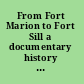 From Fort Marion to Fort Sill a documentary history ...